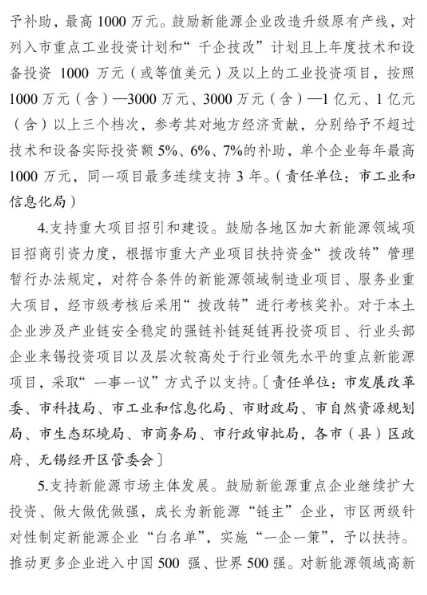 予补助，最高 1000 万元。鼓励新能源企业改造升级原有产线，对列入市重点工业投资计划和“千企技改”计划且上年度技术和设备投资 1000 万元（或等值美元）及以上的工业投资项目，按照 1000 万元（含）—3000 万元、3000 万元（含）—1 亿元、1 亿元（含）以上三个档次，参考其对地方经济贡献，分别给予不超过技术和设备实际投资额 5%、6%、7%的补助，单个企业每年最高 1000 万元，同一项目最多连续支持 3 年。（责任单位：市工业和信息化局）

4.支持重大项目招引和建设。鼓励各地区加大新能源领域项目招商引资力度，根据市重大产业项目扶持资金“拨改转”管理暂行办法规定，对符合条件的新能源领域制造业项目、服务业重大项目，经市级考核后采用“拨改转”进行考核奖补。对于本土企业涉及产业链安全稳定的强链补链延链再投资项目、行业头部企业来锡投资项目以及层次较高处于行业领先水平的重点新能源项目，采取“一事一议”方式予以支持。〔责任单位：市发展改革委、市科技局、市工业和信息化局、市财政局、市自然资源规划局、市生态环境局、市商务局、市行政审批局，各市（县）区政府、无锡经开区管委会〕

5.支持新能源市场主体发展。鼓励新能源重点企业继续扩大投资、做大做优做强，成长为新能源“链主”企业，市区两级针对性制定新能源企业“白名单”，实施“一企一策”，予以扶持。推动更多企业进入中国 500 强、世界 500 强。对新能源领域高新